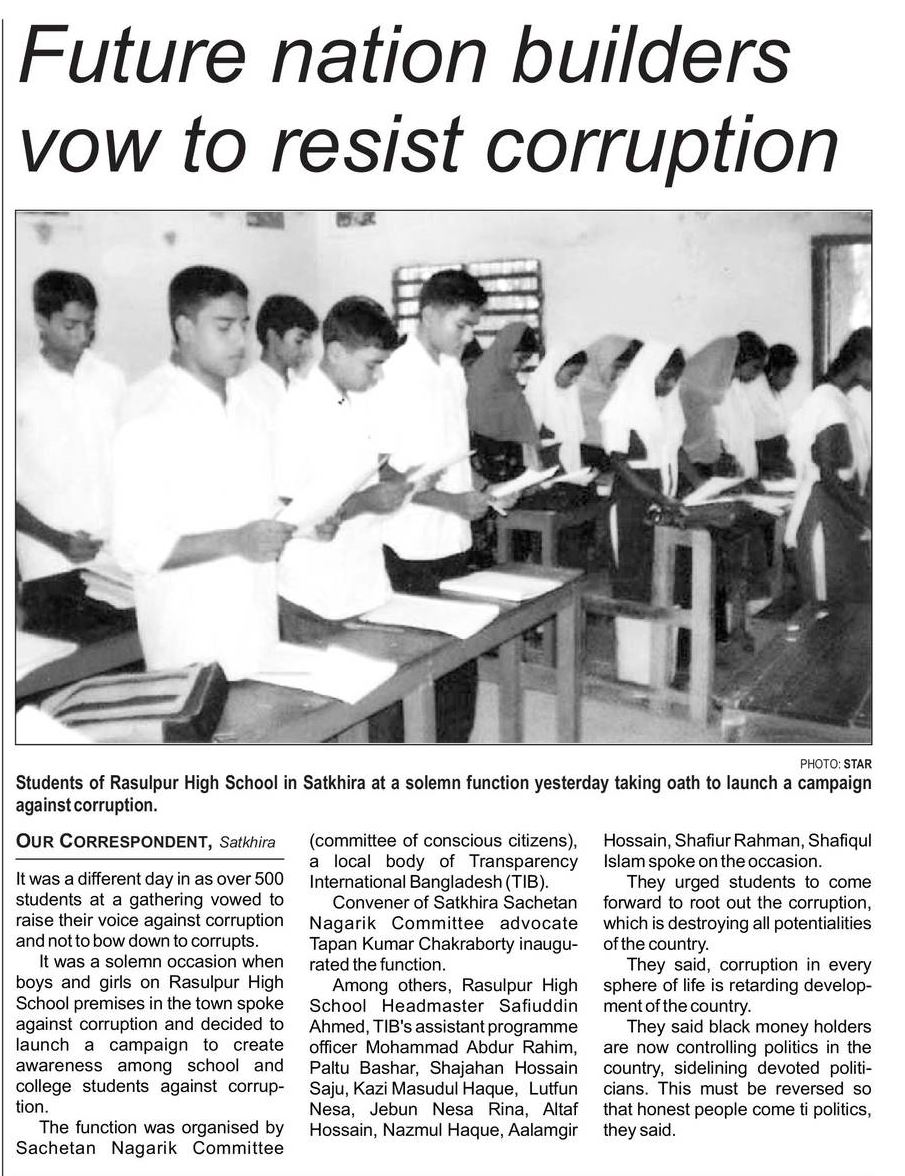 Future nation builders vow to resist corruption

PHOTO: STAR

Students of Rasulpur High School in Satkhira at a solemn function yesterday taking oath to launch a campaign against corruption.

OUR CORRESPONDENT, Satkhira

It was a different day in as over 500 students at a gathering vowed to raise their voice against corruption and not to bow down to corrupts.

It was a solemn occasion when boys and girls on Rasulpur High School premises in the town spoke against corruption and decided to launch a campaign to create awareness among school and college students against corruption.

The function was organised by Sachetan Nagarik Committee (committee of conscious citizens), a local body of Transparency International Bangladesh (TIB).

Convener of Satkhira Sachetan Nagarik Committee advocate Tapan Kumar Chakraborty inaugurated the function.

Among others, Rasulpur High School Headmaster Safiuddin Ahmed, TIB's assistant programme officer Mohammad Abdur Rahim, Paltu Bashar, Shajahan Hossain Saju, Kazi Masudul Haque, Lutfun Nesa, Jebun Nesa Rina, Altaf Hossain, Nazmul Haque, Aalamgir Hossain, Shafiur Rahman, Shafiqul Islam spoke on the occasion.

They urged students to come forward to root out the corruption, which is destroying all potentialities of the country.

They said, corruption in every sphere of life is retarding development of the country.

They said black money holders are now controlling politics in the country, sidelining devoted politicians. This must be reversed so that honest people come ti politics, they said.